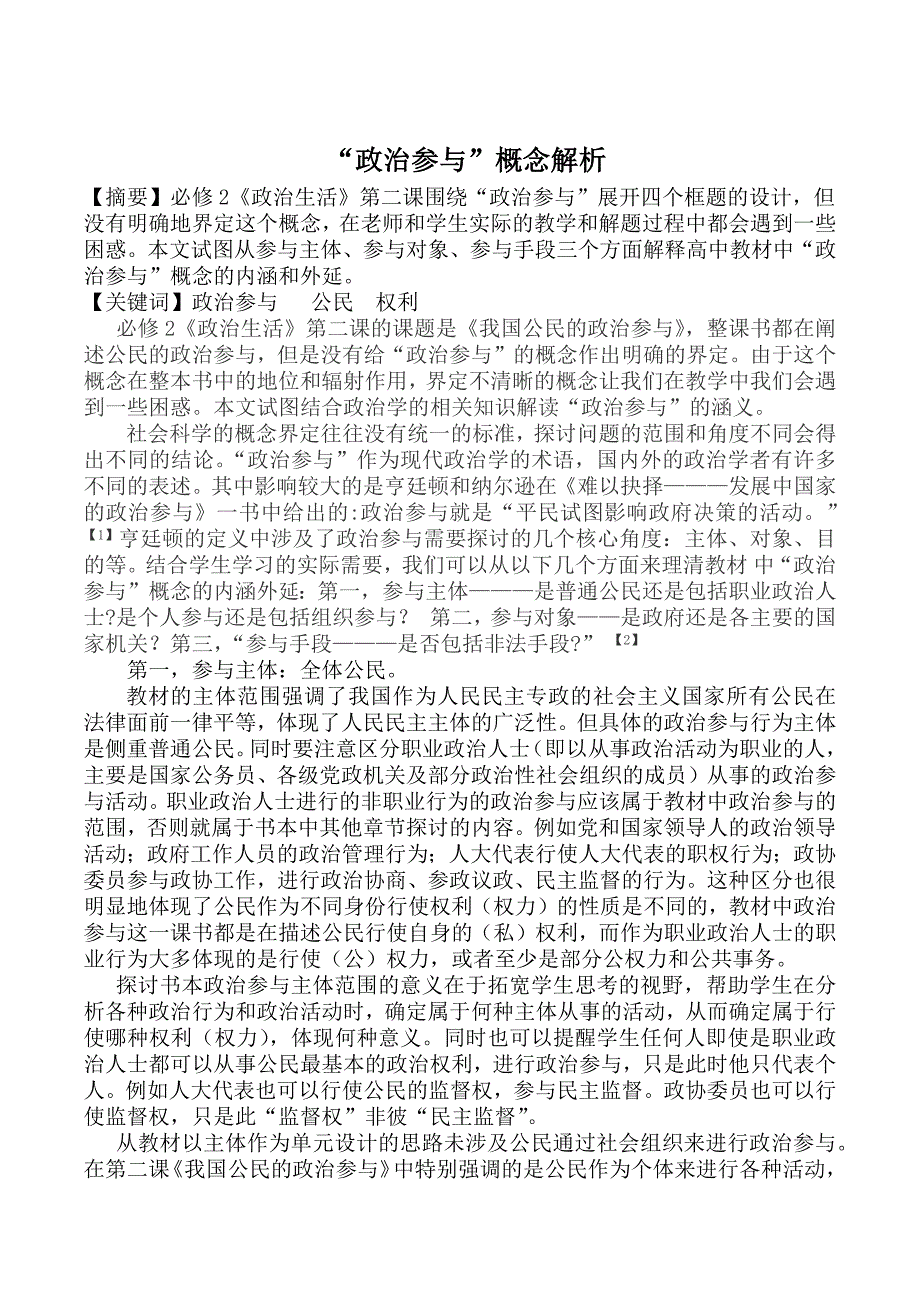 “政治参与”概念解析

【摘要】必修 2《政治生活》第二课围绕“政治参与”展开四个框题的设计，但没有明确地界定这个概念，在老师和学生实际的教学和解题过程中都会遇到一些困惑。本文试图从参与主体、参与对象、参与手段三个方面解释高中教材中“政治参与”概念的内涵和外延。

【关键词】政治参与　 公民　权利

必修 2《政治生活》第二课的课题是《我国公民的政治参与》，整课书都在阐述公民的政治参与，但是没有给“政治参与”的概念作出明确的界定。由于这个概念在整本书中的地位和辐射作用，界定不清晰的概念让我们在教学中我们会遇到一些困惑。本文试图结合政治学的相关知识解读“政治参与”的涵义。

社会科学的概念界定往往没有统一的标准，探讨问题的范围和角度不同会得出不同的结论。“政治参与”作为现代政治学的术语，国内外的政治学者有许多不同的表述。其中影响较大的是亨廷顿和纳尔逊在《难以抉择———发展中国家的政治参与》一书中给出的:政治参与就是“平民试图影响政府决策的活动。”【1】亨廷顿的定义中涉及了政治参与需要探讨的几个核心角度：主体、对象、目的等。结合学生学习的实际需要，我们可以从以下几个方面来理清教材 中“政治参与”概念的内涵外延：第一，参与主体———是普通公民还是包括职业政治人士?是个人参与还是包括组织参与？ 第二，参与对象——是政府还是各主要的国家机关？第三，“参与手段———是否包括非法手段?”【2】

第一，参与主体：全体公民。

教材的主体范围强调了我国作为人民民主专政的社会主义国家所有公民在法律面前一律平等，体现了人民民主主体的广泛性。但具体的政治参与行为主体是侧重普通公民。同时要注意区分职业政治人士（即以从事政治活动为职业的人，主要是国家公务员、各级党政机关及部分政治性社会组织的成员）从事的政治参与活动。职业政治人士进行的非职业行为的政治参与应该属于教材中政治参与的范围，否则就属于书本中其他章节探讨的内容。例如党和国家领导人的政治领导活动；政府工作人员的政治管理行为；人大代表行使人大代表的职权行为；政协委员参与政协工作，进行政治协商、参政议政、民主监督的行为。这种区分也很明显地体现了公民作为不同身份行使权利（权力）的性质是不同的，教材中政治参与这一课书都是在描述公民行使自身的（私）权利，而作为职业政治人士的职业行为大多体现的是行使（公）权力，或者至少是部分公权力和公共事务。

探讨书本政治参与主体范围的意义在于拓宽学生思考的视野，帮助学生在分析各种政治行为和政治活动时，确定属于何种主体从事的活动，从而确定属于行使哪种权利（权力），体现何种意义。同时也可以提醒学生任何人即使是职业政治人士都可以从事公民最基本的政治权利，进行政治参与，只是此时他只代表个人。例如人大代表也可以行使公民的监督权，参与民主监督。政协委员也可以行使监督权，只是此“监督权”非彼“民主监督”。

从教材以主体作为单元设计的思路未涉及公民通过社会组织来进行政治参与。在第二课《我国公民的政治参与》中特别强调的是公民作为个体来进行各种活动，